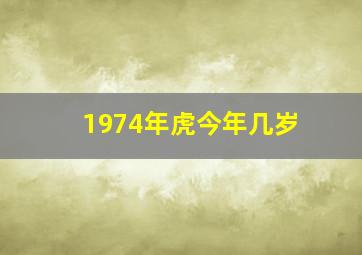 1974年虎今年几岁